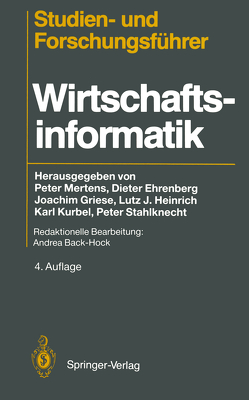 Studien- und Forschungsführer

Wirtschaftsinformatik

Herausgegeben von
Peter Mertens, Dieter Ehrenberg
Joachim Griese, Lutz J. Heinrich
Karl Kurbel, Peter Stahlknecht

Redaktionelle Bearbeitung:
Andrea Back-Hock

4. Auflage

Springer-Verlag